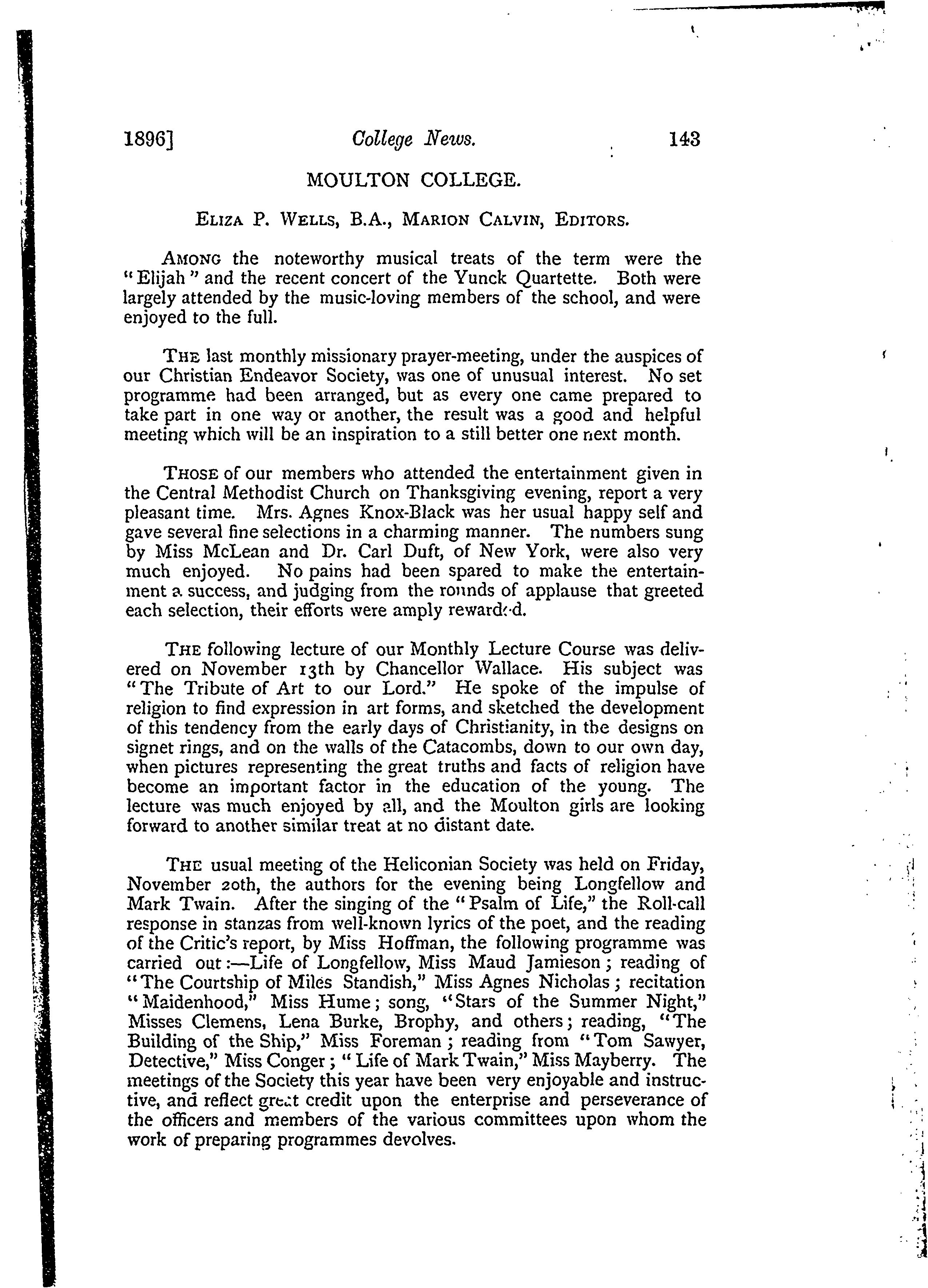 1896] College News. 143

MOULTON COLLEGE.

ELIZA P. WELLS, B.A., MARION CALVIN, EDITORS.

AMONG the noteworthy musical treats of the term were the "Elijah" and the recent concert of the Yunck Quartette. Both were largely attended by the music-loving members of the school, and were enjoyed to the full.

THE last monthly missionary prayer-meeting, under the auspices of our Christian Endeavor Society, was one of unusual interest. No set programme had been arranged, but as every one came prepared to take part in one way or another, the result was a good and helpful meeting which will be an inspiration to a still better one next month.

THOSE of our members who attended the entertainment given in the Central Methodist Church on Thanksgiving evening, report a very pleasant time. Mrs. Agnes Knox-Black was her usual happy self and gave several fine selections in a charming manner. The numbers sung by Miss McLean and Dr. Carl Duft, of New York, were also very much enjoyed. No pains had been spared to make the entertainment a success, and judging from the rounds of applause that greeted each selection, their efforts were amply rewarded.

THE following lecture of our Monthly Lecture Course was delivered on November 13th by Chancellor Wallace. His subject was "The Tribute of Art to our Lord." He spoke of the impulse of religion to find expression in art forms, and sketched the development of this tendency from the early days of Christianity, in the designs on signet rings, and on the walls of the Catacombs, down to our own day, when pictures representing the great truths and facts of religion have become an important factor in the education of the young. The lecture was much enjoyed by all, and the Moulton girls are looking forward to another similar treat at no distant date.

THE usual meeting of the Heliconian Society was held on Friday, November 20th, the authors for the evening being Longfellow and Mark Twain. After the singing of the "Psalm of Life," the Roll-call response in stanzas from well-known lyrics of the poet, and the reading of the Critic's report, by Miss Hoffman, the following programme was carried out:—Life of Longfellow, Miss Maud Jamieson; reading of "The Courtship of Miles Standish," Miss Agnes Nicholas; recitation "Maidenhood," Miss Hume; song, "Stars of the Summer Night," Misses Clemens, Lena Burke, Brophy, and others; reading, "The Building of the Ship," Miss Foreman; reading from "Tom Sawyer, Detective," Miss Conger; "Life of Mark Twain," Miss Mayberry. The meetings of the Society this year have been very enjoyable and instructive, and reflect great credit upon the enterprise and perseverance of the officers and members of the various committees upon whom the work of preparing programmes devolves.